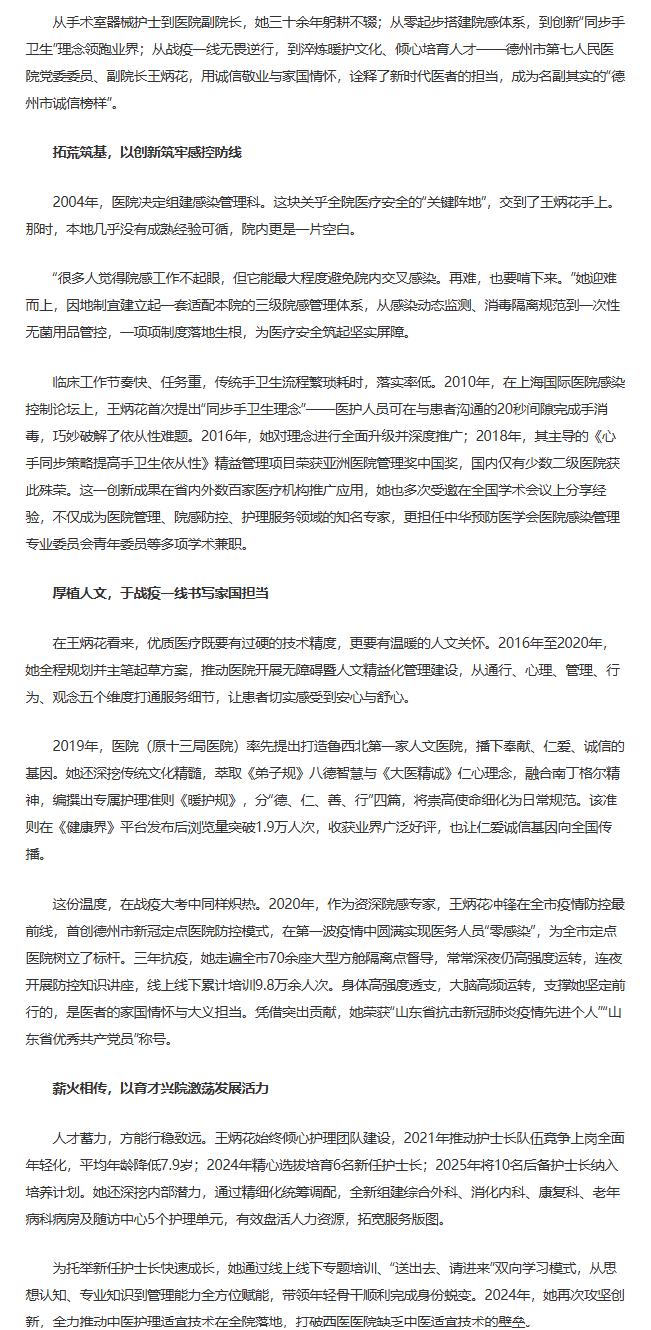 从手术室器械护士到医院副院长，她三十余年躬耕不辍；从零起步搭建院感体系，到创新“同步手卫生”理念领跑业界；从战疫一线无畏逆行，到淬炼暖护文化、倾心培育人才——德州市第七人民医院党委委员、副院长王炳花，用诚信敬业与家国情怀，诠释了新时代医者的担当，成为名副其实的“德州市诚信榜样”。

拓荒筑基，以创新筑牢感控防线

2004年，医院决定组建感染管理科。这块关乎全院医疗安全的“关键阵地”，交到了王炳花手上。那时，本地几乎没有成熟经验可循，院内更是一片空白。

“很多人觉得院感工作不起眼，但它能最大程度避免院内交叉感染。再难，也要啃下来。”她迎难而上，因地制宜建立起一套适配本院的三级院感管理体系，从感染动态监测、消毒隔离规范到一次性无菌用品管控，一项项制度落地生根，为医疗安全筑起坚实屏障。

临床工作节奏快、任务重，传统手卫生流程繁琐耗时，落实率低。2010年，在上海国际医院感染控制论坛上，王炳花首次提出“同步手卫生理念”——医护人员可在与患者沟通的20秒间隙完成手消毒，巧妙破解了依从性难题。2016年，她对理念进行全面升级并深度推广；2018年，其主导的《心手同步策略提高手卫生依从性》精益管理项目荣获亚洲医院管理奖中国奖，国内仅有少数二级医院获此殊荣。这一创新成果在省内外数百家医疗机构推广应用，她也多次受邀在全国学术会议上分享经验，不仅成为医院管理、院感防控、护理服务领域的知名专家，更担任中华预防医学会医院感染管理专业委员会青年委员等多项学术兼职。

厚植人文，于战疫一线书写家国担当

在王炳花看来，优质医疗既要有过硬的技术精度，更要有温暖的人文关怀。2016年至2020年，她全程规划并主笔起草方案，推动医院开展无障碍暨人文精益化管理建设，从通行、心理、管理、行为、观念五个维度打通服务细节，让患者切实感受到安心与舒心。

2019年，医院（原十三局医院）率先提出打造鲁西北第一家人文医院，播下奉献、仁爱、诚信的基因。她还深挖传统文化精髓，萃取《弟子规》八德智慧与《大医精诚》仁心理念，融合南丁格尔精神，编撰出专属护理准则《暖护规》，分“德、仁、善、行”四篇，将崇高使命细化为日常规范。该准则在《健康界》平台发布后浏览量突破1.9万人次，收获业界广泛好评，也让仁爱诚信基因向全国传播。

这份温度，在战疫大考中同样炽热。2020年，作为资深院感专家，王炳花冲锋在全市疫情防控最前线，首创德州市新冠定点医院防控模式，在第一波疫情中圆满实现医务人员“零感染”，为全市定点医院树立了标杆。三年抗疫，她走遍全市70余座大型方舱隔离点督导，常常深夜仍高强度运转，连夜开展防控知识讲座，线上线下累计培训9.8万余人次。身体高强度透支，大脑高频运转，支撑她坚定前行的，是医者的家国情怀与大义担当。凭借突出贡献，她荣获“山东省抗击新冠肺炎疫情先进个人”“山东省优秀共产党员”称号。

薪火相传，以育才兴院激荡发展活力

人才蓄力，方能行稳致远。王炳花始终倾心护理团队建设，2021年推动护士长队伍竞争上岗全面年轻化，平均年龄降低7.9岁；2024年精心选拔培育6名新任护士长；2025年将10名后备护士长纳入培养计划。她还深挖内部潜力，通过精细化统筹调配，全新组建综合外科、消化内科、康复科、老年病科病房及随访中心5个护理单元，有效盘活人力资源，拓宽服务版图。

为托举新任护士长快速成长，她通过线上线下专题培训、“送出去、请进来”双向学习模式，从思想认知、专业知识到管理能力全方位赋能，带领年轻骨干顺利完成身份蜕变。2024年，她再次攻坚创新，全力推动中医护理适宜技术在全院落地，打破西医医院缺乏中医适宜技术的壁垒。